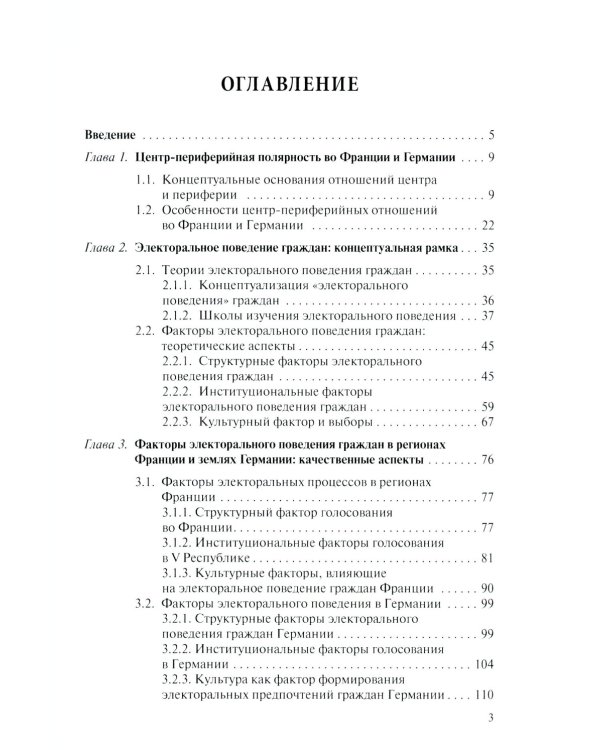 ОГЛАВЛЕНИЕ

Введение 5

Глава 1. Центр-периферийная полярность во Франции и Германии 9

1.1. Концептуальные основания отношений центра и периферии 9

1.2. Особенности центр-периферийных отношений во Франции и Германии 22

Глава 2. Электоральное поведение граждан: концептуальная рамка 35

2.1. Теории электорального поведения граждан 35

2.1.1. Концептуализация «электорального поведения» граждан 36

2.1.2. Школы изучения электорального поведения 37

2.2. Факторы электорального поведения граждан: теоретические аспекты 45

2.2.1. Структурные факторы электорального поведения граждан 45

2.2.2. Институциональные факторы электорального поведения граждан 59

2.2.3. Культурный фактор и выборы 67

Глава 3. Факторы электорального поведения граждан в регионах Франции и землях Германии: качественные аспекты 76

3.1. Факторы электоральных процессов в регионах Франции 77

3.1.1. Структурный фактор голосования во Франции 77

3.1.2. Институциональные факторы голосования в V Республике 81

3.1.3. Культурные факторы, влияющие на электоральное поведение граждан Франции 90

3.2. Факторы электорального поведения в Германии 99

3.2.1. Структурные факторы электорального поведения граждан Германии 99

3.2.2. Институциональные факторы голосования в Германии 104

3.2.3. Культура как фактор формирования электоральных предпочтений граждан Германии 110

3